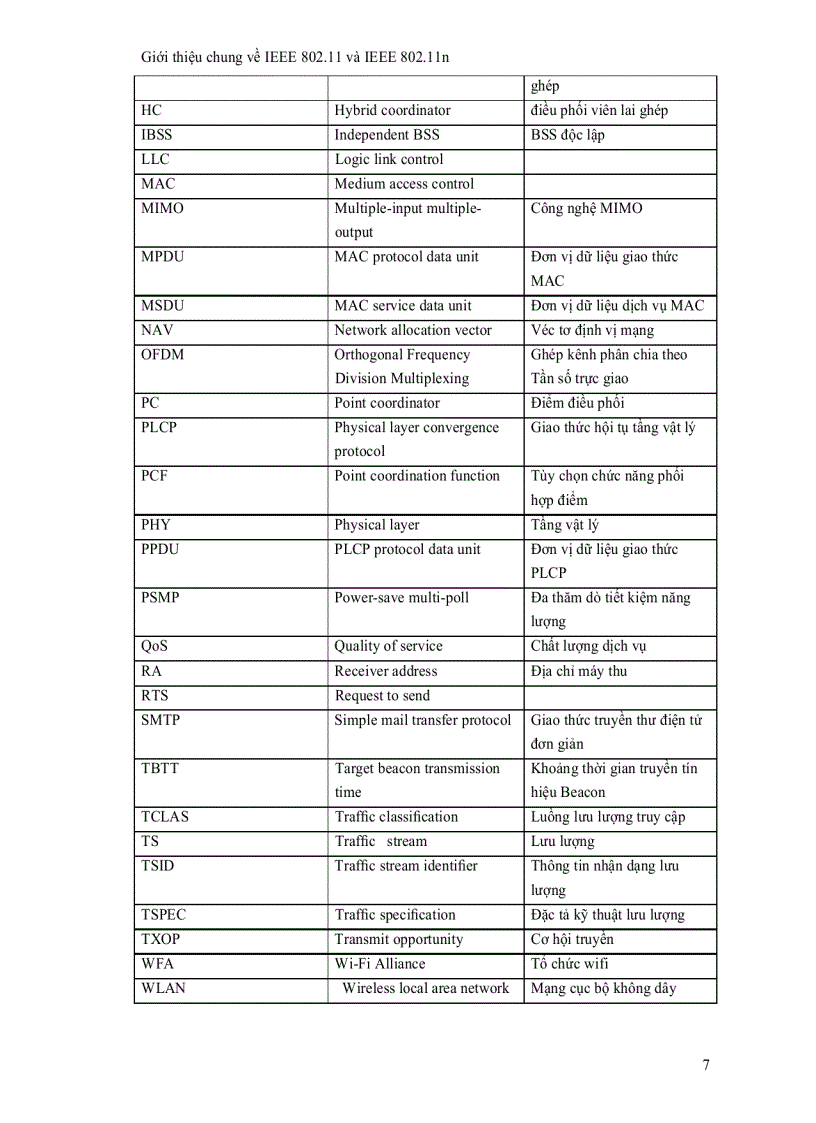 Giới thiệu chung về IEEE 802.11 và IEEE 802.11n

| | | ghép |
|---|---|---|
| HC | Hybrid coordinator | điều phối viên lai ghép |
| IBSS | Independent BSS | BSS độc lập |
| LLC | Logic link control | |
| MAC | Medium access control | |
| MIMO | Multiple-input multiple-output | Công nghệ MIMO |
| MPDU | MAC protocol data unit | Đơn vị dữ liệu giao thức MAC |
| MSDU | MAC service data unit | Đơn vị dữ liệu dịch vụ MAC |
| NAV | Network allocation vector | Véc tơ định vị mạng |
| OFDM | Orthogonal Frequency Division Multiplexing | Ghép kênh phân chia theo Tần số trực giao |
| PC | Point coordinator | Điểm điều phối |
| PLCP | Physical layer convergence protocol | Giao thức hội tụ tầng vật lý |
| PCF | Point coordination function | Tùy chọn chức năng phối hợp điểm |
| PHY | Physical layer | Tầng vật lý |
| PPDU | PLCP protocol data unit | Đơn vị dữ liệu giao thức PLCP |
| PSMP | Power-save multi-poll | Đa thăm dò tiết kiệm năng lượng |
| QoS | Quality of service | Chất lượng dịch vụ |
| RA | Receiver address | Địa chỉ máy thu |
| RTS | Request to send | |
| SMTP | Simple mail transfer protocol | Giao thức truyền thư điện tử đơn giản |
| TBTT | Target beacon transmission time | Khoảng thời gian truyền tín hiệu Beacon |
| TCLAS | Traffic classification | Luồng lưu lượng truy cập |
| TS | Traffic stream | Lưu lượng |
| TSID | Traffic stream identifier | Thông tin nhận dạng lưu lượng |
| TSPEC | Traffic specification | Đặc tả kỹ thuật lưu lượng |
| TXOP | Transmit opportunity | Cơ hội truyền |
| WFA | Wi-Fi Alliance | Tổ chức wifi |
| WLAN | Wireless local area network | Mạng cục bộ không dây |

7